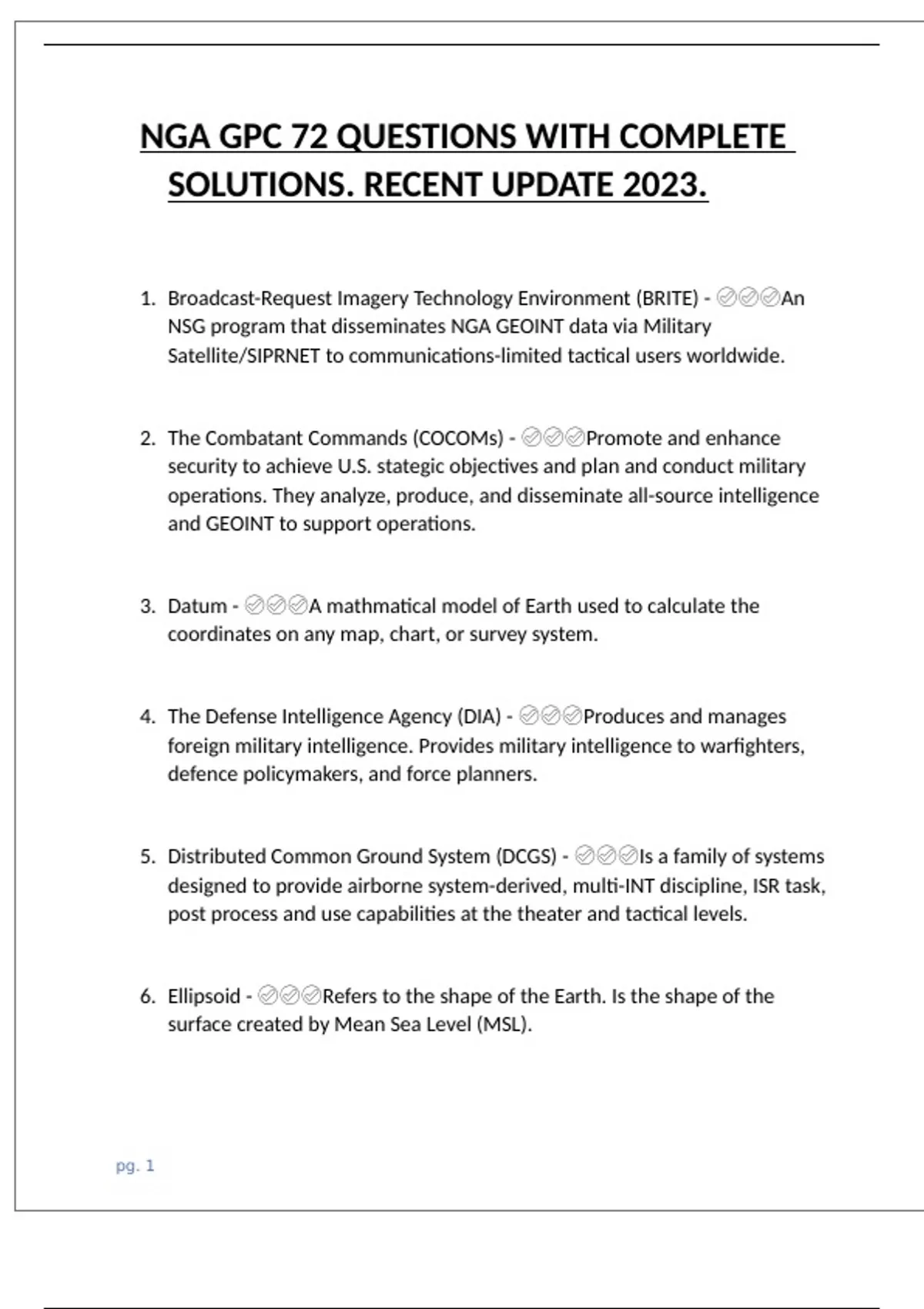 NGA GPC 72 QUESTIONS WITH COMPLETE SOLUTIONS. RECENT UPDATE 2023.

1. Broadcast-Request Imagery Technology Environment (BRITE) - ✅✅✅An NSG program that disseminates NGA GEOINT data via Military Satellite/SIPRNET to communications-limited tactical users worldwide.

2. The Combatant Commands (COCOMs) - ✅✅✅Promote and enhance security to achieve U.S. stategic objectives and plan and conduct military operations. They analyze, produce, and disseminate all-source intelligence and GEOINT to support operations.

3. Datum - ✅✅✅A mathmatical model of Earth used to calculate the coordinates on any map, chart, or survey system.

4. The Defense Intelligence Agency (DIA) - ✅✅✅Produces and manages foreign military intelligence. Provides military intelligence to warfighters, defence policymakers, and force planners.

5. Distributed Common Ground System (DCGS) - ✅✅✅Is a family of systems designed to provide airborne system-derived, multi-INT discipline, ISR task, post process and use capabilities at the theater and tactical levels.

6. Ellipsoid - ✅✅✅Refers to the shape of the Earth. Is the shape of the surface created by Mean Sea Level (MSL).

pg. 1